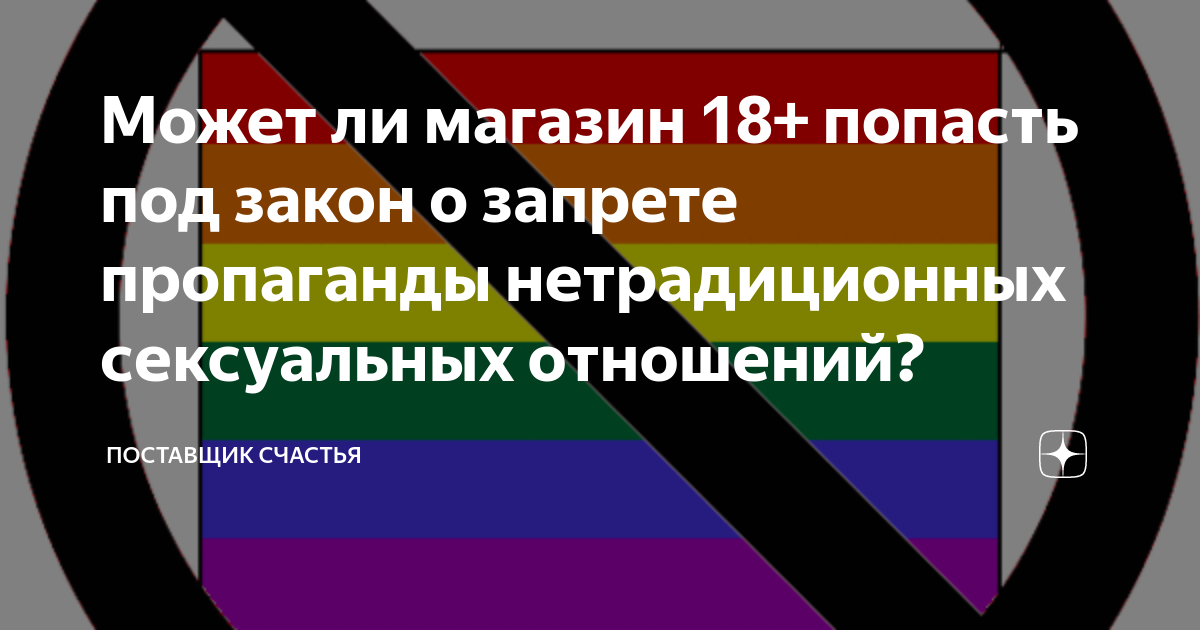 Может ли магазин 18+ попасть под закон о запрете пропаганды нетрадиционных сексуальных отношений?

ПОСТАВЩИК СЧАСТЬЯ